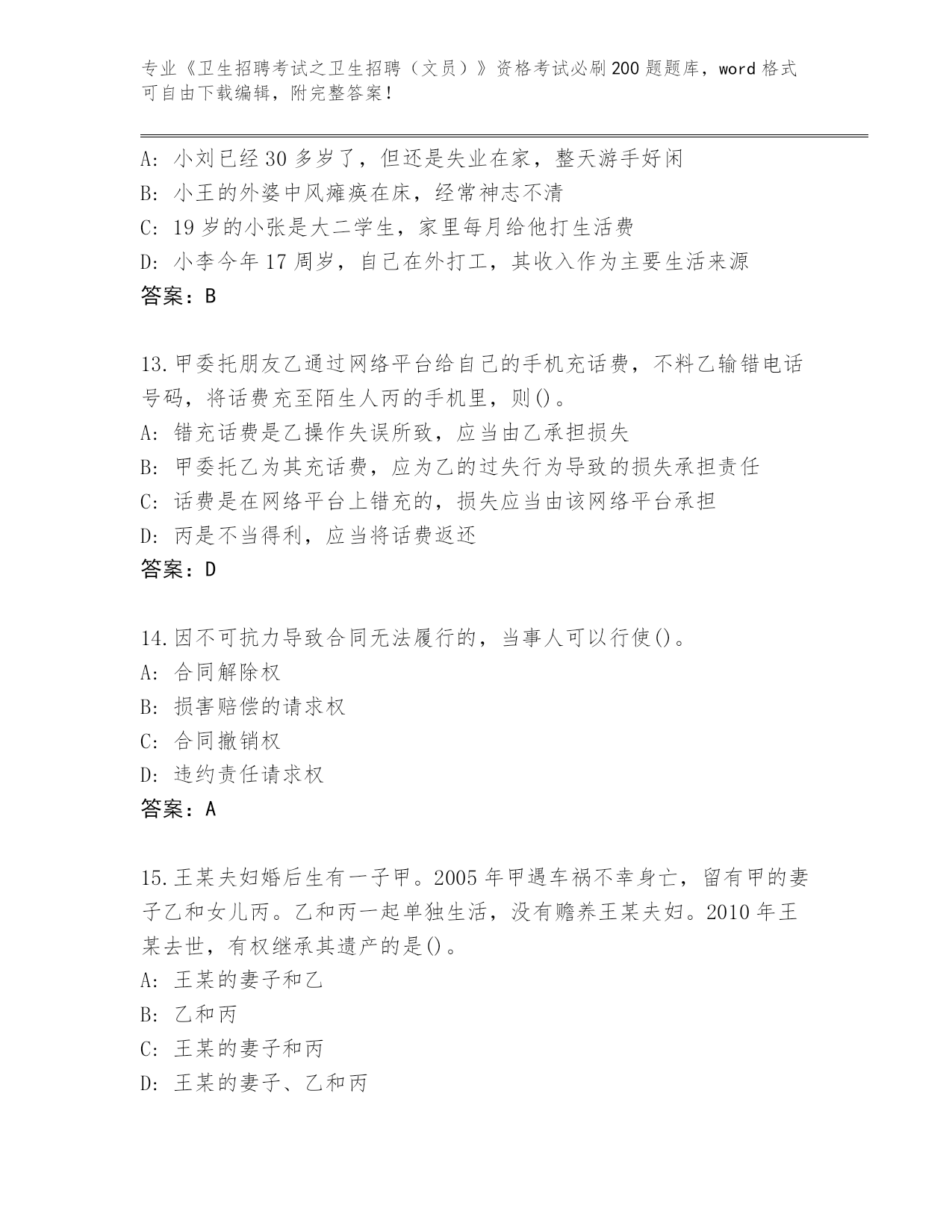 专业《卫生招聘考试之卫生招聘（文员）》资格考试必刷200题题库，word格式可自由下载编辑，附完整答案！

A: 小刘已经30多岁了，但还是失业在家，整天游手好闲
B: 小王的外婆中风瘫痪在床，经常神志不清
C: 19岁的小张是大二学生，家里每月给他打生活费
D: 小李今年17周岁，自己在外打工，其收入作为主要生活来源
答案：B

13.甲委托朋友乙通过网络平台给自己的手机充话费，不料乙输错电话号码，将话费充至陌生人丙的手机里，则()。
A: 错充话费是乙操作失误所致，应当由乙承担损失
B: 甲委托乙为其充话费，应为乙的过失行为导致的损失承担责任
C: 话费是在网络平台上错充的，损失应当由该网络平台承担
D: 丙是不当得利，应当将话费返还
答案：D

14.因不可抗力导致合同无法履行的，当事人可以行使()。
A: 合同解除权
B: 损害赔偿的请求权
C: 合同撤销权
D: 违约责任请求权
答案：A

15.王某夫妇婚后生有一子甲。2005年甲遇车祸不幸身亡，留有甲的妻子乙和女儿丙。乙和丙一起单独生活，没有赡养王某夫妇。2010年王某去世，有权继承其遗产的是()。
A: 王某的妻子和乙
B: 乙和丙
C: 王某的妻子和丙
D: 王某的妻子、乙和丙